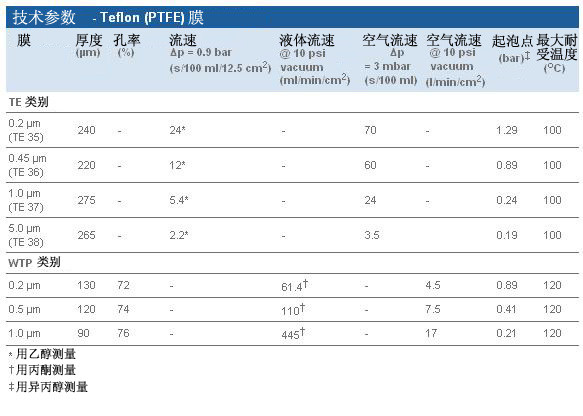 技术参数 - Teflon (PTFE) 膜

| 膜 | 厚度 (µm) | 孔率 (%) | 流速 Δp = 0.9 bar (s/100 ml/12.5 cm$^2$) | 液体流速 @ 10 psi vacuum (ml/min/cm$^2$) | 空气流速 Δp = 3 mbar (s/100 ml) | 空气流速 @ 10 psi vacuum (l/min/cm$^2$) | 起泡点 (bar)‡ | 最大耐受温度 (°C) |
|---|---|---|---|---|---|---|---|---|
| TE 类别 | | | | | | | | |
| 0.2 µm (TE 35) | 240 | - | 24* | - | 70 | - | 1.29 | 100 |
| 0.45 µm (TE 36) | 220 | - | 12* | - | 60 | - | 0.89 | 100 |
| 1.0 µm (TE 37) | 275 | - | 5.4* | - | 24 | - | 0.24 | 100 |
| 5.0 µm (TE 38) | 265 | - | 2.2* | - | 3.5 | - | 0.19 | 100 |
| WTP 类别 | | | | | | | | |
| 0.2 µm | 130 | 72 | - | 61.4† | - | 4.5 | 0.89 | 120 |
| 0.5 µm | 120 | 74 | - | 110† | - | 7.5 | 0.41 | 120 |
| 1.0 µm | 90 | 76 | - | 445† | - | 17 | 0.21 | 120 |

* 用乙醇测量
†用丙酮测量
‡用异丙醇测量